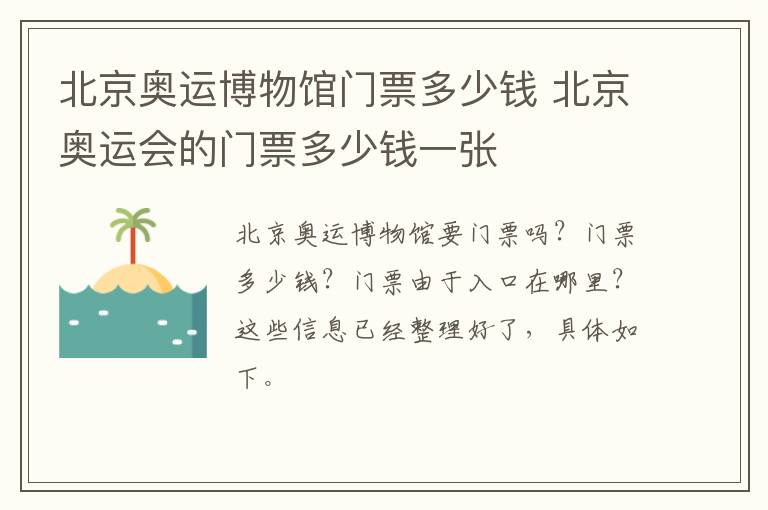 北京奥运博物馆门票多少钱 北京奥运会的门票多少钱一张

北京奥运博物馆要门票吗？门票多少钱？门票由于入口在哪里？这些信息已经整理好了，具体如下。